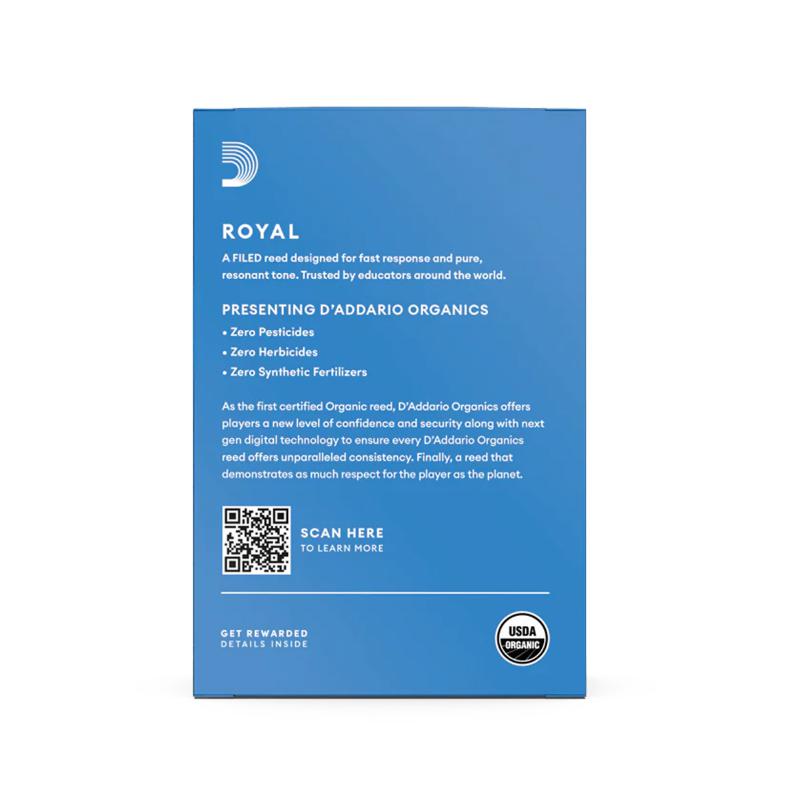 ROYAL

A FILED reed designed for fast response and pure, resonant tone. Trusted by educators around the world.

PRESENTING D'ADDARIO ORGANICS

• Zero Pesticides
• Zero Herbicides
• Zero Synthetic Fertilizers

As the first certified Organic reed, D'Addario Organics offers players a new level of confidence and security along with next gen digital technology to ensure every D'Addario Organics reed offers unparalleled consistency. Finally, a reed that demonstrates as much respect for the player as the planet.

SCAN HERE
TO LEARN MORE

GET REWARDED
DETAILS INSIDE

USDA
ORGANIC